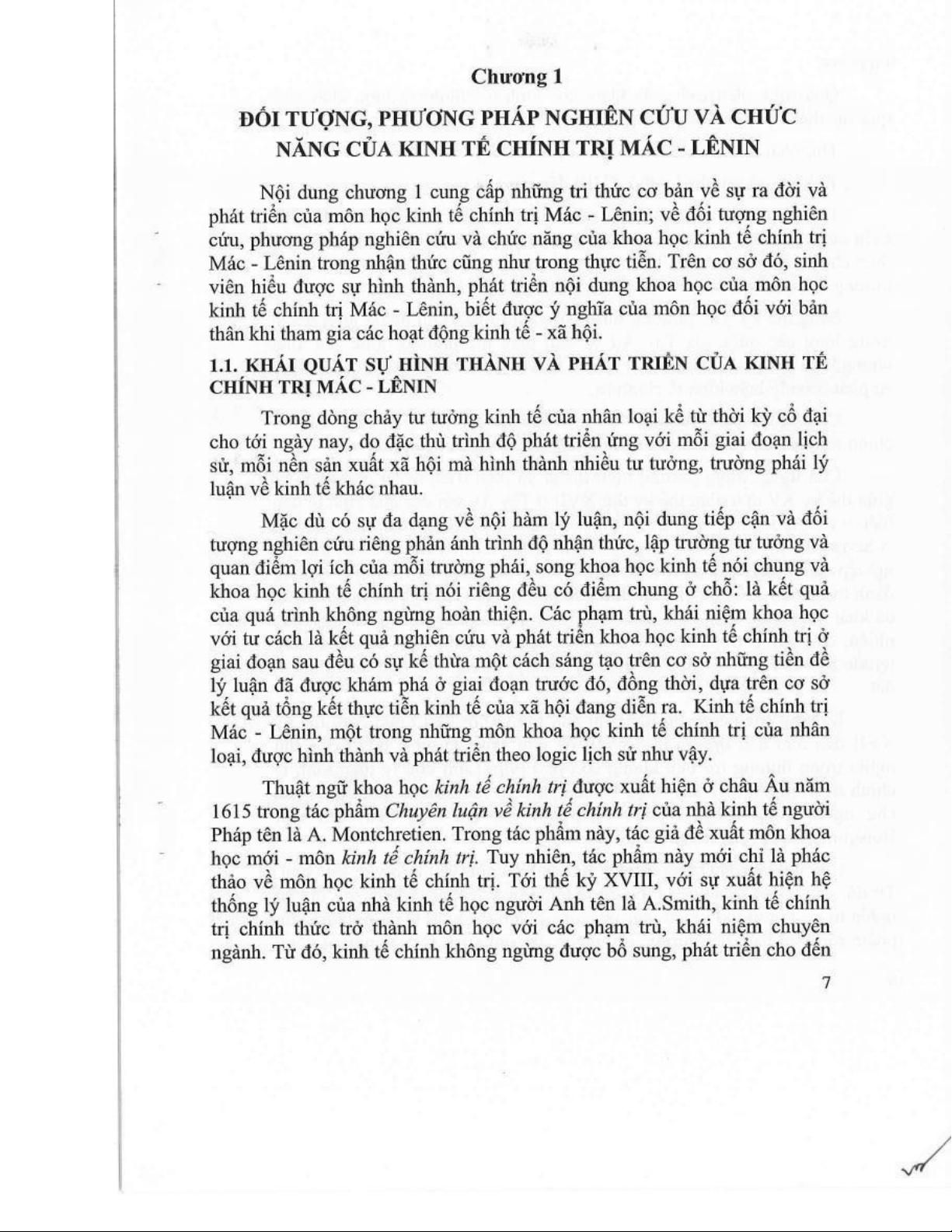 Chương 1

ĐỐI TƯỢNG, PHƯƠNG PHÁP NGHIÊN CỨU VÀ CHỨC NĂNG CỦA KINH TẾ CHÍNH TRỊ MÁC - LÊNIN

Nội dung chương 1 cung cấp những tri thức cơ bản về sự ra đời và phát triển của môn học kinh tế chính trị Mác - Lênin; về đối tượng nghiên cứu, phương pháp nghiên cứu và chức năng của khoa học kinh tế chính trị Mác - Lênin trong nhận thức cũng như trong thực tiễn. Trên cơ sở đó, sinh viên hiểu được sự hình thành, phát triển nội dung khoa học của môn học kinh tế chính trị Mác - Lênin, biết được ý nghĩa của môn học đối với bản thân khi tham gia các hoạt động kinh tế - xã hội.

1.1. KHÁI QUÁT SỰ HÌNH THÀNH VÀ PHÁT TRIỂN CỦA KINH TẾ CHÍNH TRỊ MÁC - LÊNIN

Trong dòng chảy tư tưởng kinh tế của nhân loại kể từ thời kỳ cổ đại cho tới ngày nay, do đặc thù trình độ phát triển ứng với mỗi giai đoạn lịch sử, mỗi nền sản xuất xã hội mà hình thành nhiều tư tưởng, trường phái lý luận về kinh tế khác nhau.

Mặc dù có sự đa dạng về nội hàm lý luận, nội dung tiếp cận và đối tượng nghiên cứu riêng phản ánh trình độ nhận thức, lập trường tư tưởng và quan điểm lợi ích của mỗi trường phái, song khoa học kinh tế nói chung và khoa học kinh tế chính trị nói riêng đều có điểm chung ở chỗ: là kết quả của quá trình không ngừng hoàn thiện. Các phạm trù, khái niệm khoa học với tư cách là kết quả nghiên cứu và phát triển khoa học kinh tế chính trị ở giai đoạn sau đều có sự kế thừa một cách sáng tạo trên cơ sở những tiền đề lý luận đã được khám phá ở giai đoạn trước đó, đồng thời, dựa trên cơ sở kết quả tổng kết thực tiễn kinh tế của xã hội đang diễn ra. Kinh tế chính trị Mác - Lênin, một trong những môn khoa học kinh tế chính trị của nhân loại, được hình thành và phát triển theo logic lịch sử như vậy.

Thuật ngữ khoa học kinh tế chính trị được xuất hiện ở châu Âu năm 1615 trong tác phẩm Chuyên luận về kinh tế chính trị của nhà kinh tế người Pháp tên là A. Montchretien. Trong tác phẩm này, tác giả đề xuất môn khoa học mới - môn kinh tế chính trị. Tuy nhiên, tác phẩm này mới chỉ là phác thảo về môn học kinh tế chính trị. Tới thế kỷ XVIII, với sự xuất hiện hệ thống lý luận của nhà kinh tế học người Anh tên là A.Smith, kinh tế chính trị chính thức trở thành môn học với các phạm trù, khái niệm chuyên ngành. Từ đó, kinh tế chính không ngừng được bổ sung, phát triển cho đến

7